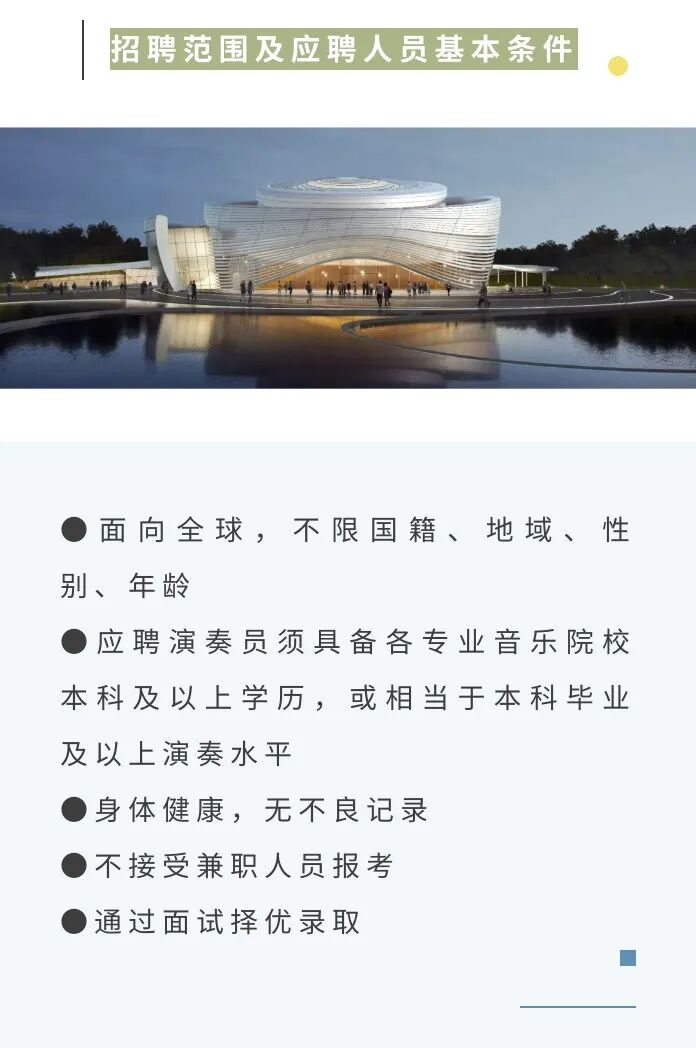 招聘范围及应聘人员基本条件

• 面向全球，不限国籍、地域、性别、年龄
• 应聘演奏员须具备各专业音乐院校本科及以上学历，或相当于本科毕业及以上演奏水平
• 身体健康，无不良记录
• 不接受兼职人员报考
• 通过面试择优录取